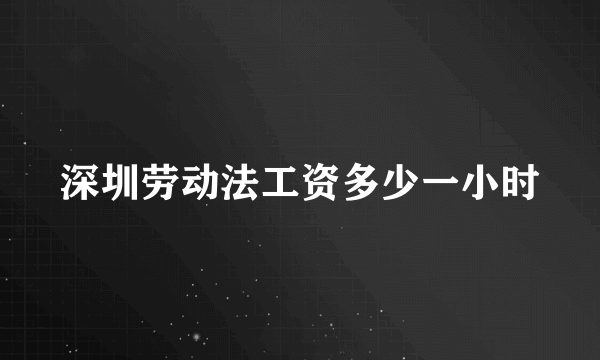 深圳劳动法工资多少一小时